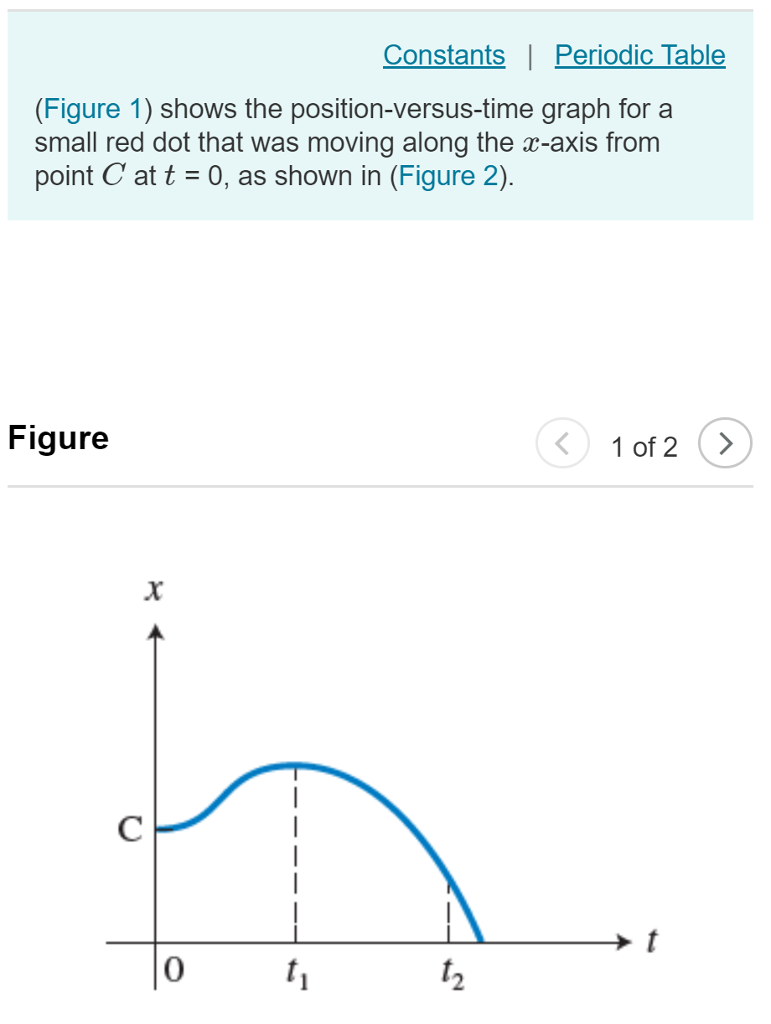 Constants | Periodic Table

(Figure 1) shows the position-versus-time graph for a small red dot that was moving along the $x$-axis from point $C$ at $t$ = 0, as shown in (Figure 2).

Figure

1 of 2

$x$

C

0

$t_1$

$t_2$

$t$